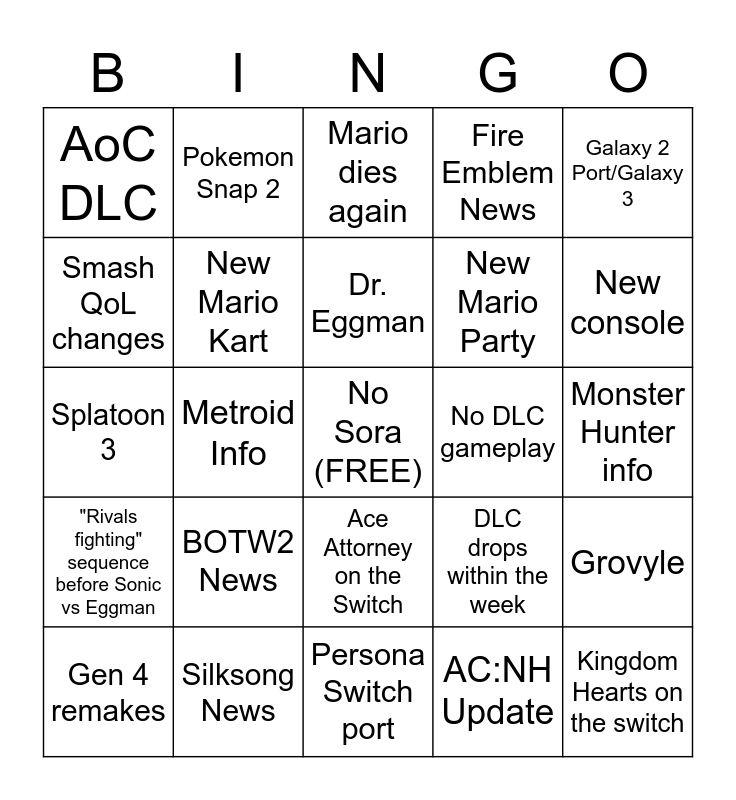 | B | I | N | G | O |
|---|---|---|---|---|
| AoC DLC | Pokemon Snap 2 | Mario dies again | Fire Emblem News | Galaxy 2 Port/Galaxy 3 |
| Smash QoL changes | New Mario Kart | Dr. Eggman | New Mario Party | New console |
| Splatoon 3 | Metroid Info | No Sora (FREE) | No DLC gameplay | Monster Hunter info |
| "Rivals fighting" sequence before Sonic vs Eggman | BOTW2 News | Ace Attorney on the Switch | DLC drops within the week | Grovyle |
| Gen 4 remakes | Silksong News | Persona Switch port | AC:NH Update | Kingdom Hearts on the switch |